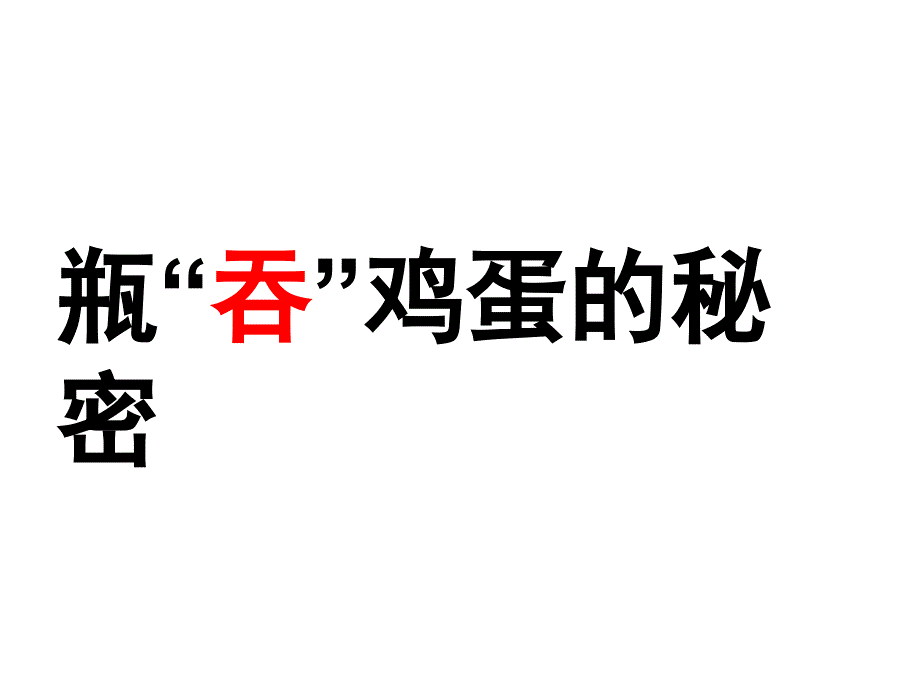 瓶“吞”鸡蛋的秘密